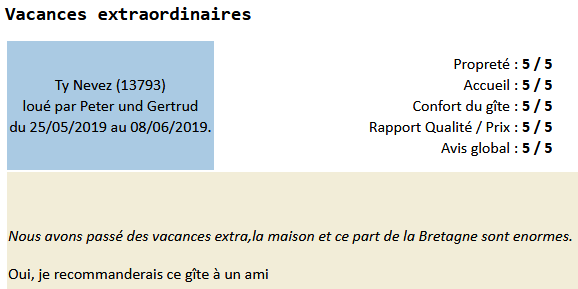 Vacances extraordinaires

Ty Nevez (13793)
loué par Peter und Gertrud
du 25/05/2019 au 08/06/2019.

Propreté : 5 / 5
Accueil : 5 / 5
Confort du gîte : 5 / 5
Rapport Qualité / Prix : 5 / 5
Avis global : 5 / 5

Nous avons passé des vacances extra,la maison et ce part de la Bretagne sont enormes.

Oui, je recommanderais ce gîte à un ami